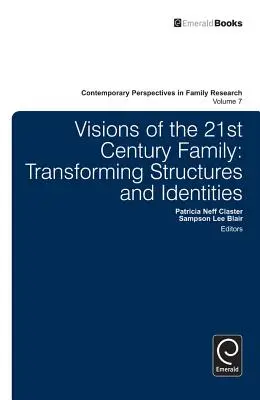 EmeraldBooks

Contemporary Perspectives in Family Research
Volume 7

Visions of the 21st Century Family: Transforming Structures and Identities

Patricia Neff Claster
Sampson Lee Blair
Editors

Emerald